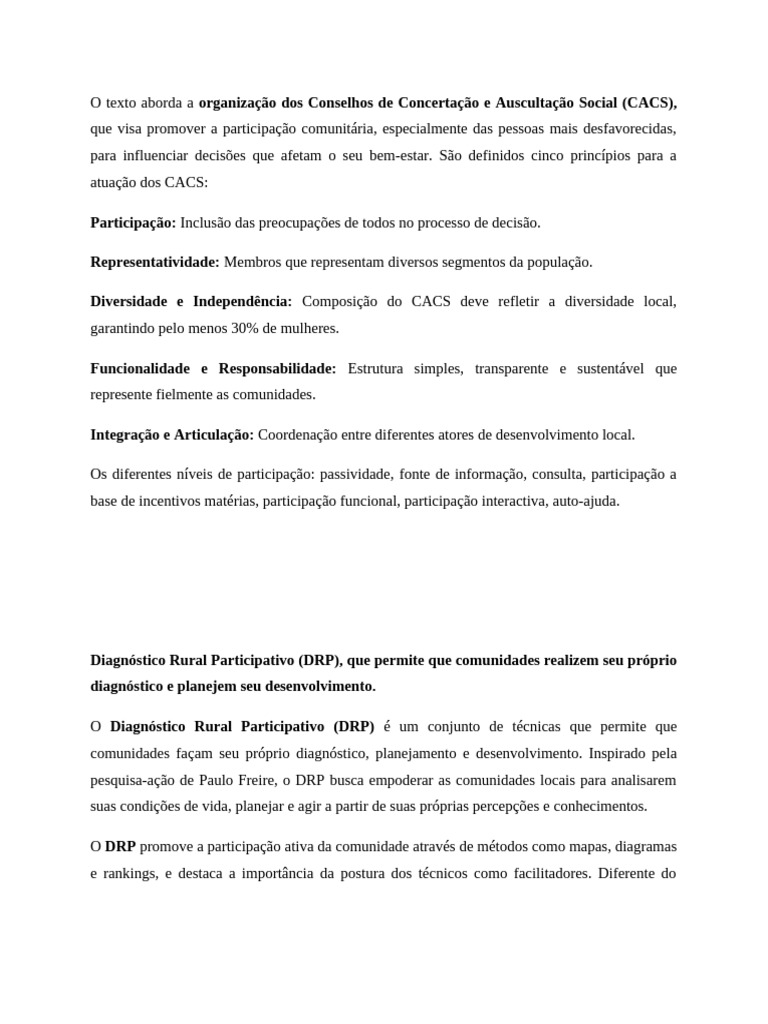 O texto aborda a organização dos Conselhos de Concertação e Auscultação Social (CACS), que visa promover a participação comunitária, especialmente das pessoas mais desfavorecidas, para influenciar decisões que afetam o seu bem-estar. São definidos cinco princípios para a atuação dos CACS:

Participação: Inclusão das preocupações de todos no processo de decisão.

Representatividade: Membros que representam diversos segmentos da população.

Diversidade e Independência: Composição do CACS deve refletir a diversidade local, garantindo pelo menos 30% de mulheres.

Funcionalidade e Responsabilidade: Estrutura simples, transparente e sustentável que represente fielmente as comunidades.

Integração e Articulação: Coordenação entre diferentes atores de desenvolvimento local.

Os diferentes níveis de participação: passividade, fonte de informação, consulta, participação a base de incentivos matérias, participação funcional, participação interactiva, auto-ajuda.

Diagnóstico Rural Participativo (DRP), que permite que comunidades realizem seu próprio diagnóstico e planejem seu desenvolvimento.

O Diagnóstico Rural Participativo (DRP) é um conjunto de técnicas que permite que comunidades façam seu próprio diagnóstico, planejamento e desenvolvimento. Inspirado pela pesquisa-ação de Paulo Freire, o DRP busca empoderar as comunidades locais para analisarem suas condições de vida, planejar e agir a partir de suas próprias percepções e conhecimentos.

O DRP promove a participação ativa da comunidade através de métodos como mapas, diagramas e rankings, e destaca a importância da postura dos técnicos como facilitadores. Diferente do